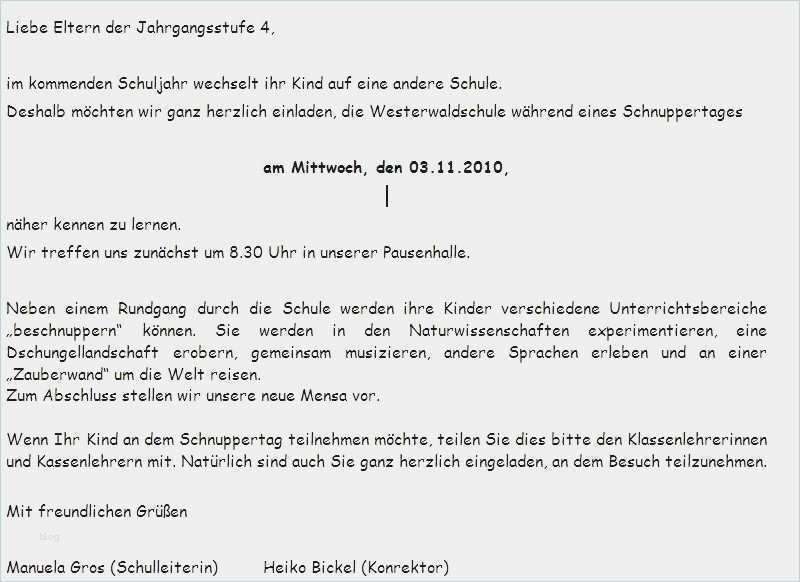 Liebe Eltern der Jahrgangsstufe 4,

im kommenden Schuljahr wechselt ihr Kind auf eine andere Schule.
Deshalb möchten wir ganz herzlich einladen, die Westerwaldschule während eines Schnuppertages

am Mittwoch, den 03.11.2010,

näher kennen zu lernen.
Wir treffen uns zunächst um 8.30 Uhr in unserer Pausenhalle.

Neben einem Rundgang durch die Schule werden ihre Kinder verschiedene Unterrichtsbereiche „beschnuppern" können. Sie werden in den Naturwissenschaften experimentieren, eine Dschungellandschaft erobern, gemeinsam musizieren, andere Sprachen erleben und an einer „Zauberwand" um die Welt reisen.
Zum Abschluss stellen wir unsere neue Mensa vor.

Wenn Ihr Kind an dem Schnuppertag teilnehmen möchte, teilen Sie dies bitte den Klassenlehrerinnen und Kassenlehrern mit. Natürlich sind auch Sie ganz herzlich eingeladen, an dem Besuch teilzunehmen.

Mit freundlichen Grüßen

Manuela Gros (Schulleiterin) Heiko Bickel (Konrektor)